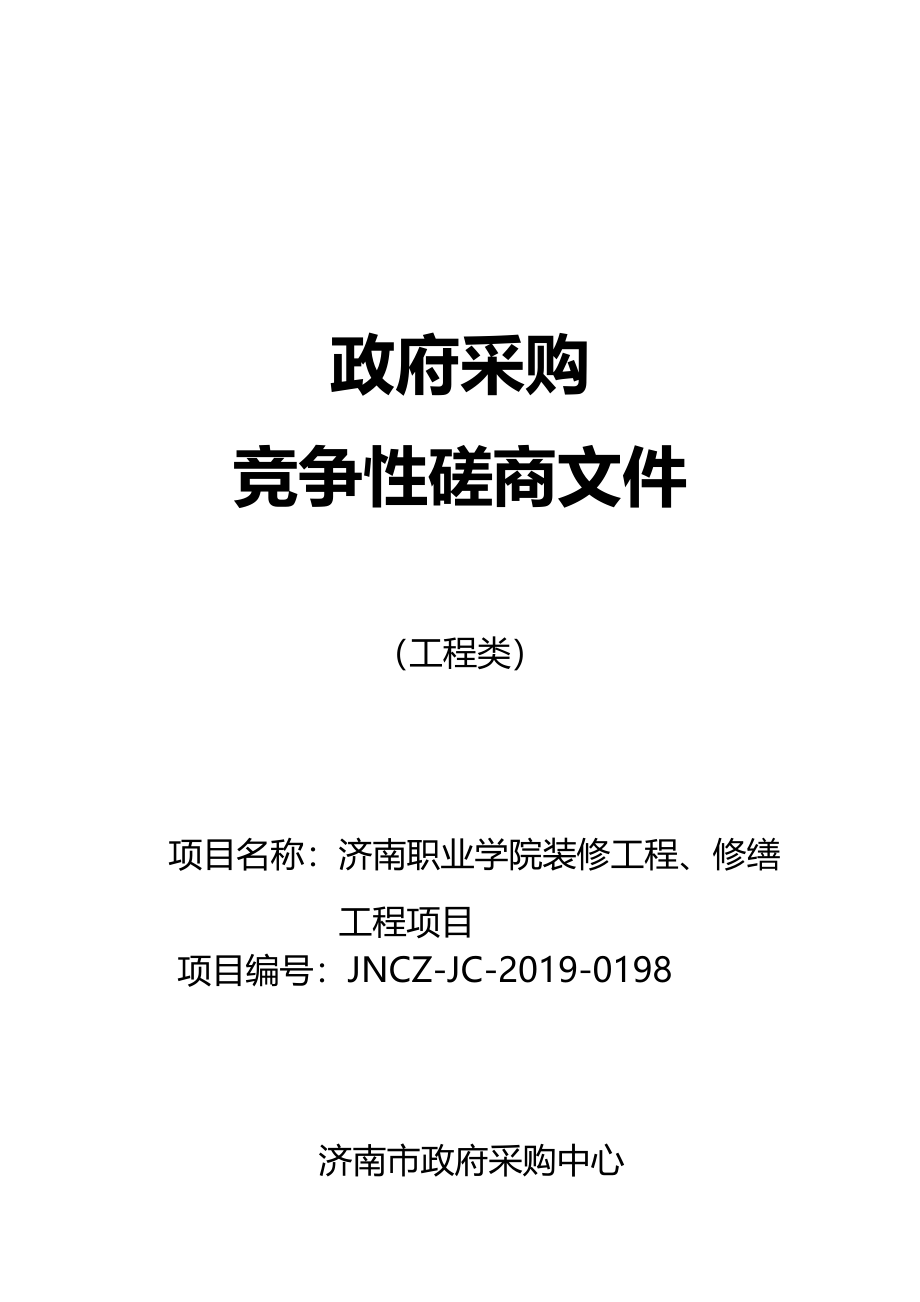 政府采购
竞争性磋商文件

（工程类）

项目名称：济南职业学院装修工程、修缮工程项目
项目编号：JNCZ-JC-2019-0198

济南市政府采购中心